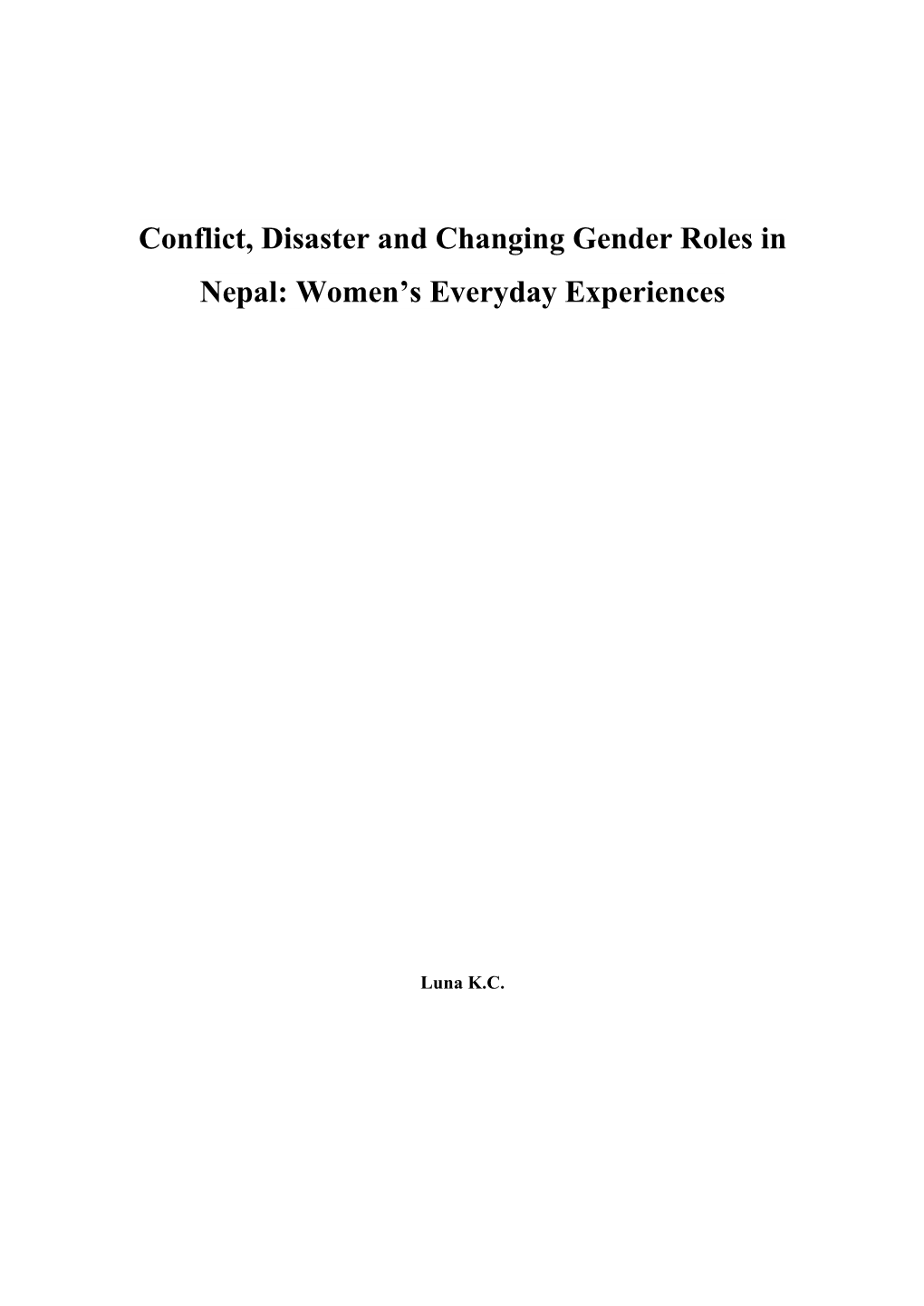 Conflict, Disaster and Changing Gender Roles in Nepal: Women’s Everyday Experiences

Luna K.C.